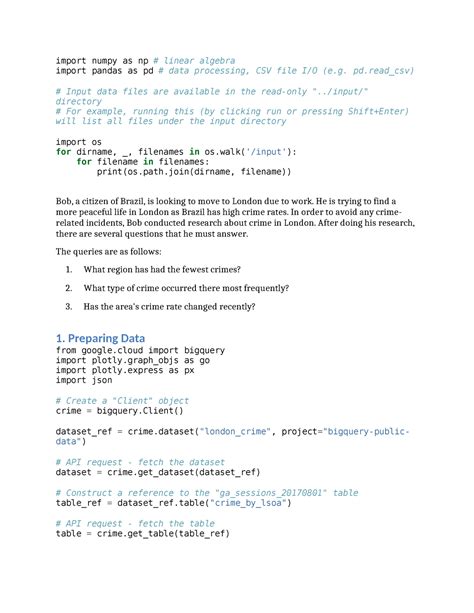 import numpy as np # linear algebra
import pandas as pd # data processing, CSV file I/O (e.g. pd.read_csv)

# Input data files are available in the read-only "../input/" directory
# For example, running this (by clicking run or pressing Shift+Enter) will list all files under the input directory

import os
for dirname, _, filenames in os.walk('/input'):
    for filename in filenames:
        print(os.path.join(dirname, filename))

Bob, a citizen of Brazil, is looking to move to London due to work. He is trying to find a more peaceful life in London as Brazil has high crime rates. In order to avoid any crime-related incidents, Bob conducted research about crime in London. After doing his research, there are several questions that he must answer.

The queries are as follows:

1. What region has had the fewest crimes?

2. What type of crime occurred there most frequently?

3. Has the area's crime rate changed recently?

1. Preparing Data
from google.cloud import bigquery
import plotly.graph_objs as go
import plotly.express as px
import json

# Create a "Client" object
crime = bigquery.Client()

dataset_ref = crime.dataset("london_crime", project="bigquery-public-data")

# API request - fetch the dataset
dataset = crime.get_dataset(dataset_ref)

# Construct a reference to the "ga_sessions_20170801" table
table_ref = dataset_ref.table("crime_by_lsoa")

# API request - fetch the table
table = crime.get_table(table_ref)